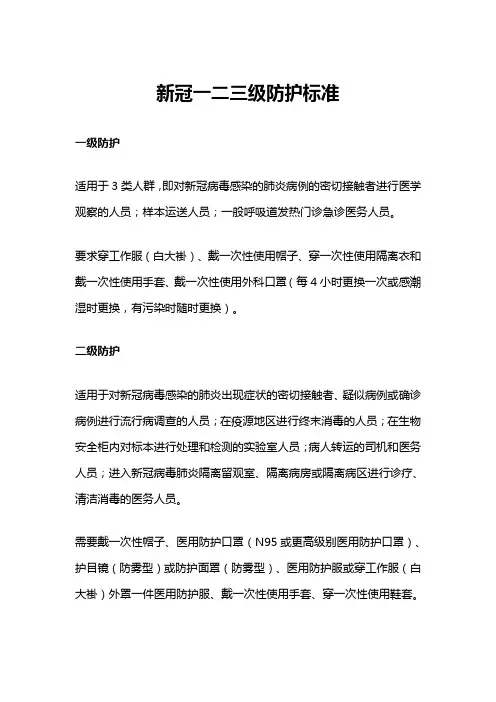 新冠一二三级防护标准

一级防护

适用于 3 类人群，即对新冠病毒感染的肺炎病例的密切接触者进行医学观察的人员；样本运送人员；一般呼吸道发热门诊急诊医务人员。

要求穿工作服（白大褂）、戴一次性使用帽子、穿一次性使用隔离衣和戴一次性使用手套、戴一次性使用外科口罩（每 4 小时更换一次或感潮湿时更换，有污染时随时更换）。

二级防护

适用于对新冠病毒感染的肺炎出现症状的密切接触者、疑似病例或确诊病例进行流行病调查的人员；在疫源地区进行终末消毒的人员；在生物安全柜内对标本进行处理和检测的实验室人员；病人转运的司机和医务人员；进入新冠病毒肺炎隔离留观室、隔离病房或隔离病区进行诊疗、清洁消毒的医务人员。

需要戴一次性帽子、医用防护口罩（N95 或更高级别医用防护口罩）、护目镜（防雾型）或防护面罩（防雾型）、医用防护服或穿工作服（白大褂）外罩一件医用防护服、戴一次性使用手套、穿一次性使用鞋套。